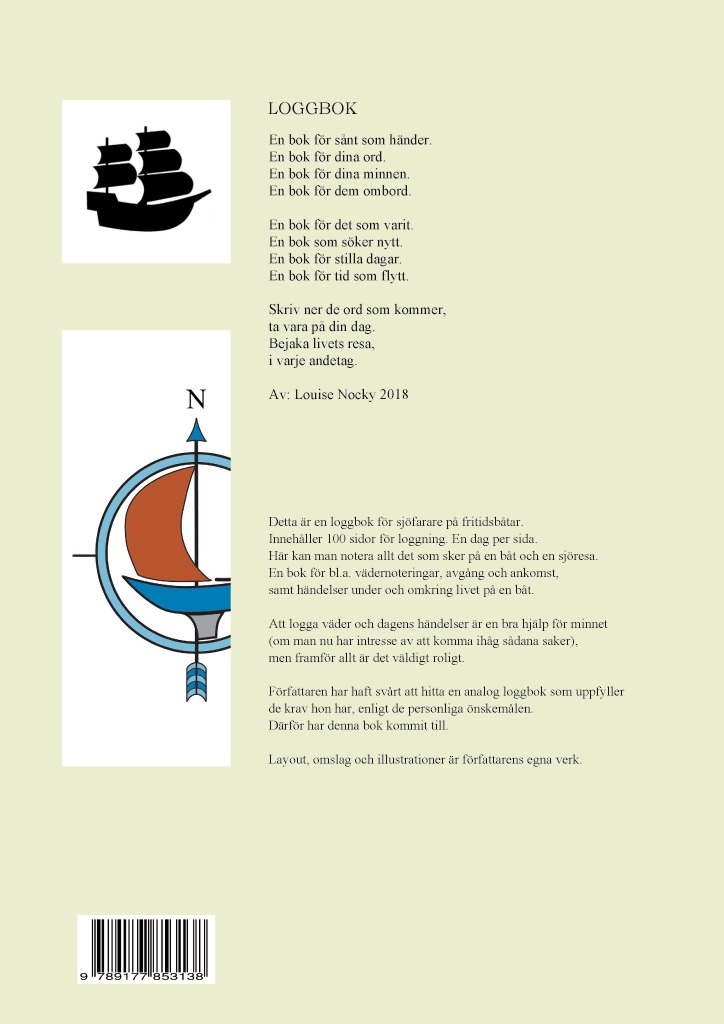 LOGGBOK

En bok för sånt som händer.
En bok för dina ord.
En bok för dina minnen.
En bok för dem ombord.

En bok för det som varit.
En bok som söker nytt.
En bok för stilla dagar.
En bok för tid som flytt.

Skriv ner de ord som kommer,
ta vara på din dag.
Bejaka livets resa,
i varje andetag.

Av: Louise Nocky 2018

N

Detta är en loggbok för sjöfarare på fritidsbåtar.
Innehåller 100 sidor för loggning. En dag per sida.
Här kan man notera allt det som sker på en båt och en sjöresa.
En bok för bl.a. vädernoteringar, avgång och ankomst,
samt händelser under och omkring livet på en båt.

Att logga väder och dagens händelser är en bra hjälp för minnet
(om man nu har intresse av att komma ihåg sådana saker),
men framför allt är det väldigt roligt.

Författaren har haft svårt att hitta en analog loggbok som uppfyller
de krav hon har, enligt de personliga önskemålen.
Därför har denna bok kommit till.

Layout, omslag och illustrationer är författarens egna verk.

9 789177 853138